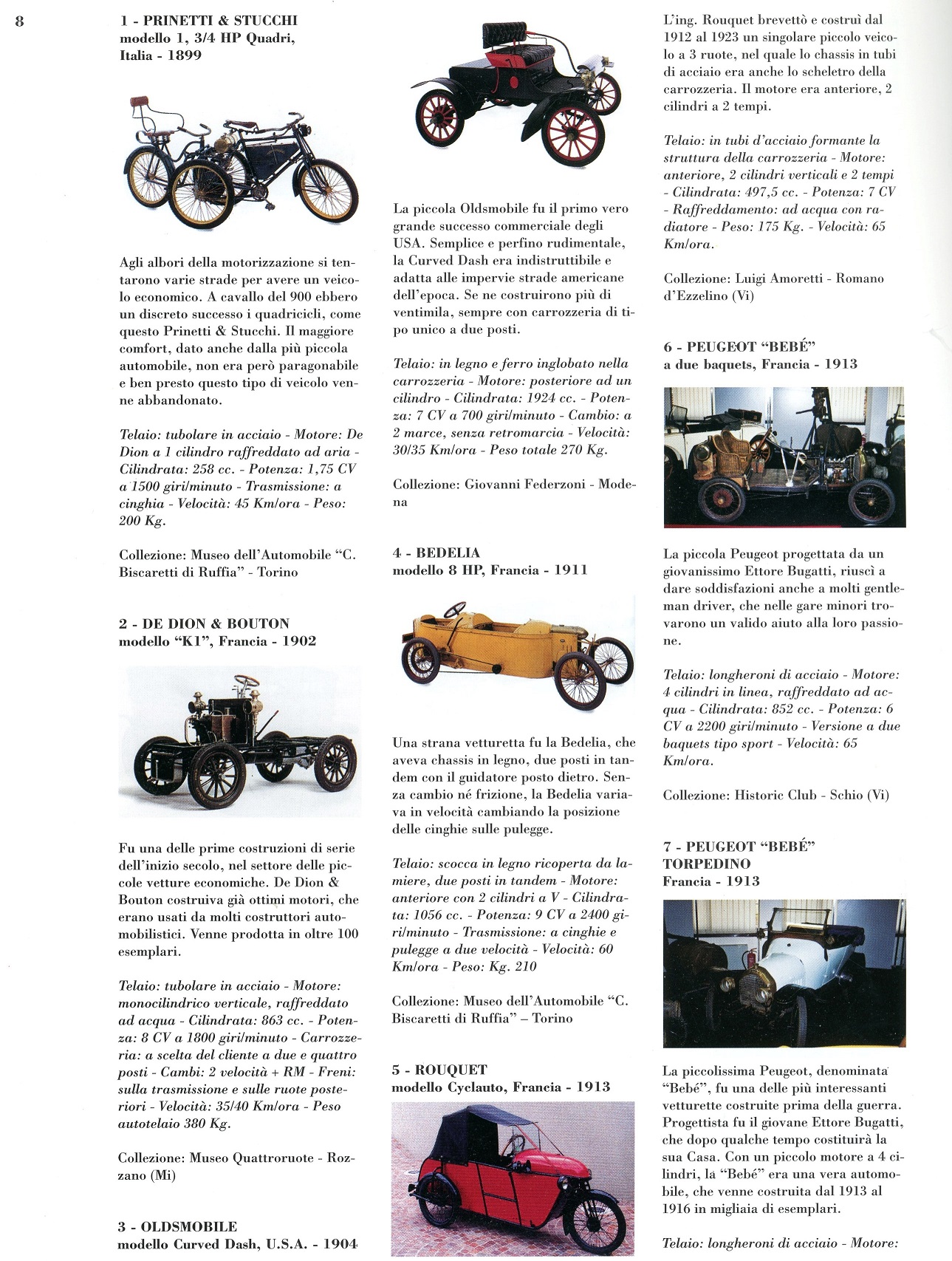 8

1 - PRINETTI & STUCCHI
modello 1, 3/4 HP Quadri,
Italia - 1899

Agli albori della motorizzazione si tentarono varie strade per avere un veicolo economico. A cavallo del 900 ebbero un discreto successo i quadricicli, come questo Prinetti & Stucchi. Il maggiore comfort, dato anche dalla più piccola automobile, non era però paragonabile e ben presto questo tipo di veicolo venne abbandonato.

Telaio: tubolare in acciaio - Motore: De Dion a 1 cilindro raffreddato ad aria - Cilindrata: 258 cc. - Potenza: 1,75 CV a 1500 giri/minuto - Trasmissione: a cinghia - Velocità: 45 Km/ora - Peso: 200 Kg.

Collezione: Museo dell'Automobile "C. Biscaretti di Ruffia" - Torino

2 - DE DION & BOUTON
modello "K1", Francia - 1902

Fu una delle prime costruzioni di serie dell'inizio secolo, nel settore delle piccole vetture economiche. De Dion & Bouton costruiva già ottimi motori, che erano usati da molti costruttori automobilistici. Venne prodotta in oltre 100 esemplari.

Telaio: tubolare in acciaio - Motore: monocilindrico verticale, raffreddato ad acqua - Cilindrata: 863 cc. - Potenza: 8 CV a 1800 giri/minuto - Carrozzeria: a scelta del cliente a due e quattro posti - Cambi: 2 velocità + RM - Freni: sulla trasmissione e sulle ruote posteriori - Velocità: 35/40 Km/ora - Peso autotelaio 380 Kg.

Collezione: Museo Quattroruote - Rozzano (Mi)

3 - OLDSMOBILE
modello Curved Dash, U.S.A. - 1904

La piccola Oldsmobile fu il primo vero grande successo commerciale degli USA. Semplice e perfino rudimentale, la Curved Dash era indistruttibile e adatta alle impervie strade americane dell'epoca. Se ne costruirono più di ventimila, sempre con carrozzeria di tipo unico a due posti.

Telaio: in legno e ferro inglobato nella carrozzeria - Motore: posteriore ad un cilindro - Cilindrata: 1924 cc. - Potenza: 7 CV a 700 giri/minuto - Cambio: a 2 marce, senza retromarcia - Velocità: 30/35 Km/ora - Peso totale 270 Kg.

Collezione: Giovanni Federzoni - Modena

4 - BEDELIA
modello 8 HP, Francia - 1911

Una strana vetturetta fu la Bedelia, che aveva chassis in legno, due posti in tandem con il guidatore posto dietro. Senza cambio né frizione, la Bedelia variava in velocità cambiando la posizione delle cinghie sulle pulegge.

Telaio: scocca in legno ricoperta da lamiere, due posti in tandem - Motore: anteriore con 2 cilindri a V - Cilindrata: 1056 cc. - Potenza: 9 CV a 2400 giri/minuto - Trasmissione: a cinghie e pulegge a due velocità - Velocità: 60 Km/ora - Peso: Kg. 210

Collezione: Museo dell'Automobile "C. Biscaretti di Ruffia" – Torino

5 - ROUQUET
modello Cyclauto, Francia - 1913

L'ing. Rouquet brevettò e costruì dal 1912 al 1923 un singolare piccolo veicolo a 3 ruote, nel quale lo chassis in tubi di acciaio era anche lo scheletro della carrozzeria. Il motore era anteriore, 2 cilindri a 2 tempi.

Telaio: in tubi d'acciaio formante la struttura della carrozzeria - Motore: anteriore, 2 cilindri verticali e 2 tempi - Cilindrata: 497,5 cc. - Potenza: 7 CV - Raffreddamento: ad acqua con radiatore - Peso: 175 Kg. - Velocità: 65 Km/ora.

Collezione: Luigi Amoretti - Romano d'Ezzelino (Vi)

6 - PEUGEOT "BEBÉ"
a due baquets, Francia - 1913

La piccola Peugeot progettata da un giovanissimo Ettore Bugatti, riuscì a dare soddisfazioni anche a molti gentleman driver, che nelle gare minori trovarono un valido aiuto alla loro passione.

Telaio: longheroni di acciaio - Motore: 4 cilindri in linea, raffreddato ad acqua - Cilindrata: 852 cc. - Potenza: 6 CV a 2200 giri/minuto - Versione a due baquets tipo sport - Velocità: 65 Km/ora.

Collezione: Historic Club - Schio (Vi)

7 - PEUGEOT "BEBÉ"
TORPEDINO
Francia - 1913

La piccolissima Peugeot, denominata "Bebé", fu una delle più interessanti vetturette costruite prima della guerra. Progettista fu il giovane Ettore Bugatti, che dopo qualche tempo costituirà la sua Casa. Con un piccolo motore a 4 cilindri, la "Bebé" era una vera automobile, che venne costruita dal 1913 al 1916 in migliaia di esemplari.

Telaio: longheroni di acciaio - Motore: